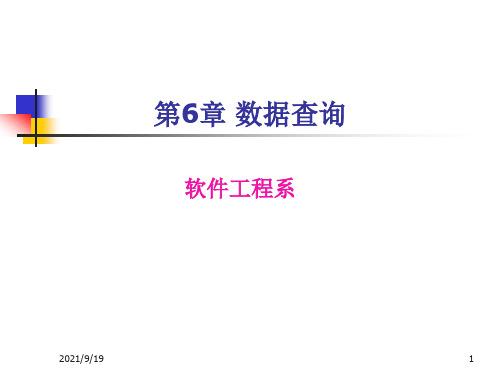 第6章 数据查询

软件工程系

2021/9/19

1